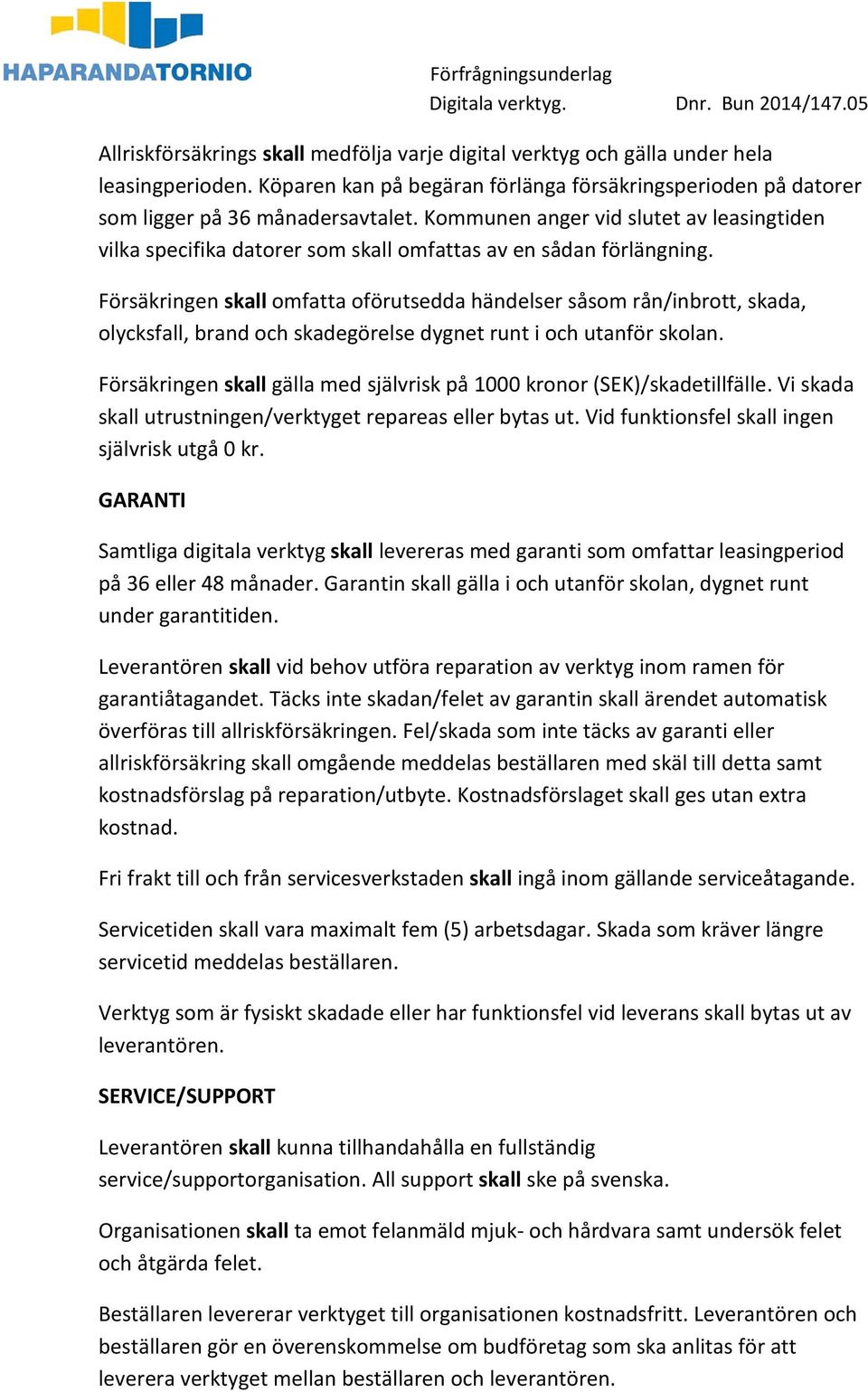 HAPARANDATORNIO

Förfrågningsunderlag
Digitala verktyg. Dnr. Bun 2014/147.05

Allriskförsäkrings skall medfölja varje digital verktyg och gälla under hela leasingperioden. Köparen kan på begäran förlänga försäkringsperioden på datorer som ligger på 36 månadersavtalet. Kommunen anger vid slutet av leasingtiden vilka specifika datorer som skall omfattas av en sådan förlängning.

Försäkringen skall omfatta oförutsedda händelser såsom rån/inbrott, skada, olycksfall, brand och skadegörelse dygnet runt i och utanför skolan.

Försäkringen skall gälla med självrisk på 1000 kronor (SEK)/skadetillfälle. Vi skada skall utrustningen/verktyget repareas eller bytas ut. Vid funktionsfel skall ingen självrisk utgå 0 kr.

GARANTI

Samtliga digitala verktyg skall levereras med garanti som omfattar leasingperiod på 36 eller 48 månader. Garantin skall gälla i och utanför skolan, dygnet runt under garantitiden.

Leverantören skall vid behov utföra reparation av verktyg inom ramen för garantiåtagandet. Täcks inte skadan/felet av garantin skall ärendet automatisk överföras till allriskförsäkringen. Fel/skada som inte täcks av garanti eller allriskförsäkring skall omgående meddelas beställaren med skäl till detta samt kostnadsförslag på reparation/utbyte. Kostnadsförslaget skall ges utan extra kostnad.

Fri frakt till och från servicesverkstaden skall ingå inom gällande serviceåtagande.

Servicetiden skall vara maximalt fem (5) arbetsdagar. Skada som kräver längre servicetid meddelas beställaren.

Verktyg som är fysiskt skadade eller har funktionsfel vid leverans skall bytas ut av leverantören.

SERVICE/SUPPORT

Leverantören skall kunna tillhandahålla en fullständig service/supportorganisation. All support skall ske på svenska.

Organisationen skall ta emot felanmäld mjuk- och hårdvara samt undersök felet och åtgärda felet.

Beställaren levererar verktyget till organisationen kostnadsfritt. Leverantören och beställaren gör en överenskommelse om budföretag som ska anlitas för att leverera verktyget mellan beställaren och leverantören.